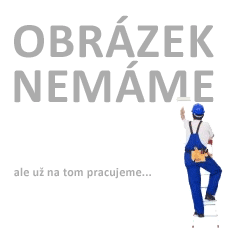 OBRÁZEK NEMÁME

ale už na tom pracujeme...